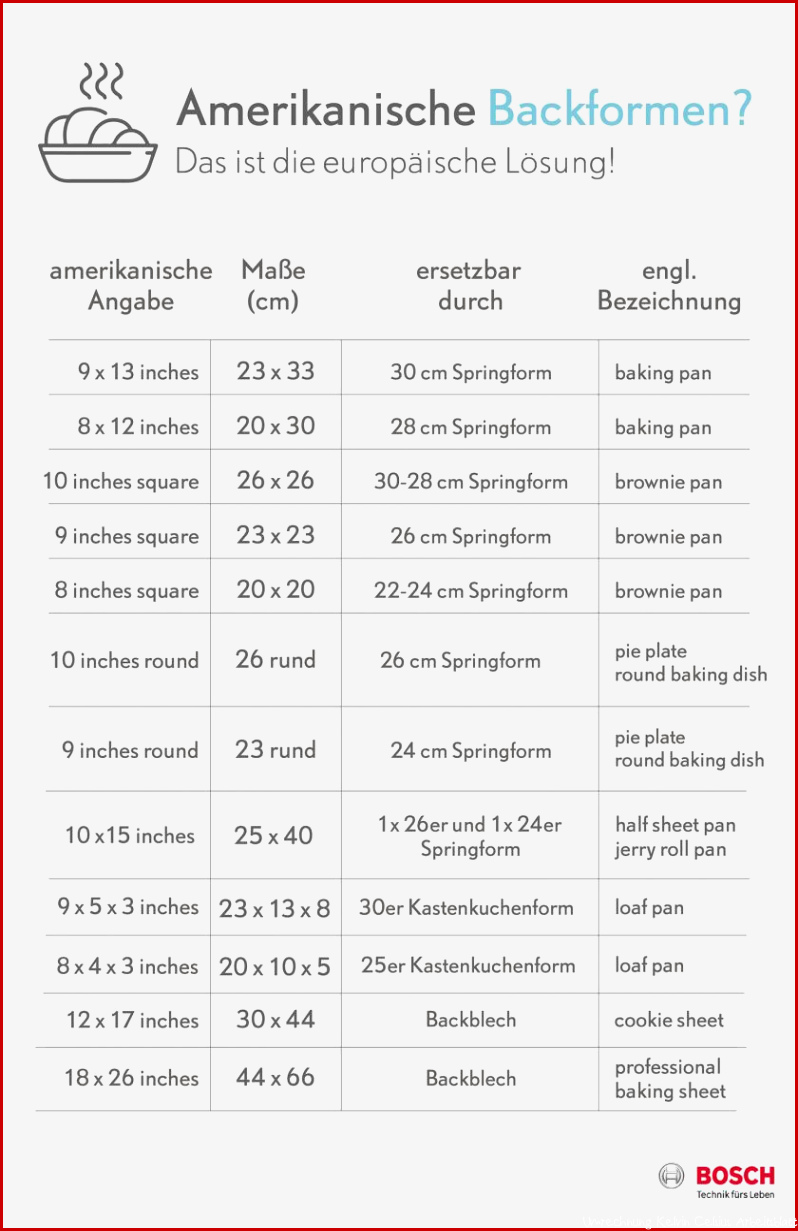 Amerikanische Backformen?
Das ist die europäische Lösung!

| amerikanische Angabe | Maße (cm) | ersetzbar durch | engl. Bezeichnung |
|---|---|---|---|
| 9 x 13 inches | 23 x 33 | 30 cm Springform | baking pan |
| 8 x 12 inches | 20 x 30 | 28 cm Springform | baking pan |
| 10 inches square | 26 x 26 | 30-28 cm Springform | brownie pan |
| 9 inches square | 23 x 23 | 26 cm Springform | brownie pan |
| 8 inches square | 20 x 20 | 22-24 cm Springform | brownie pan |
| 10 inches round | 26 rund | 26 cm Springform | pie plate round baking dish |
| 9 inches round | 23 rund | 24 cm Springform | pie plate round baking dish |
| 10 x15 inches | 25 x 40 | 1 x 26er und 1 x 24er Springform | half sheet pan jerry roll pan |
| 9 x 5 x 3 inches | 23 x 13 x 8 | 30er Kastenkuchenform | loaf pan |
| 8 x 4 x 3 inches | 20 x 10 x 5 | 25er Kastenkuchenform | loaf pan |
| 12 x 17 inches | 30 x 44 | Backblech | cookie sheet |
| 18 x 26 inches | 44 x 66 | Backblech | professional baking sheet |

BOSCH
Technik fürs Leben